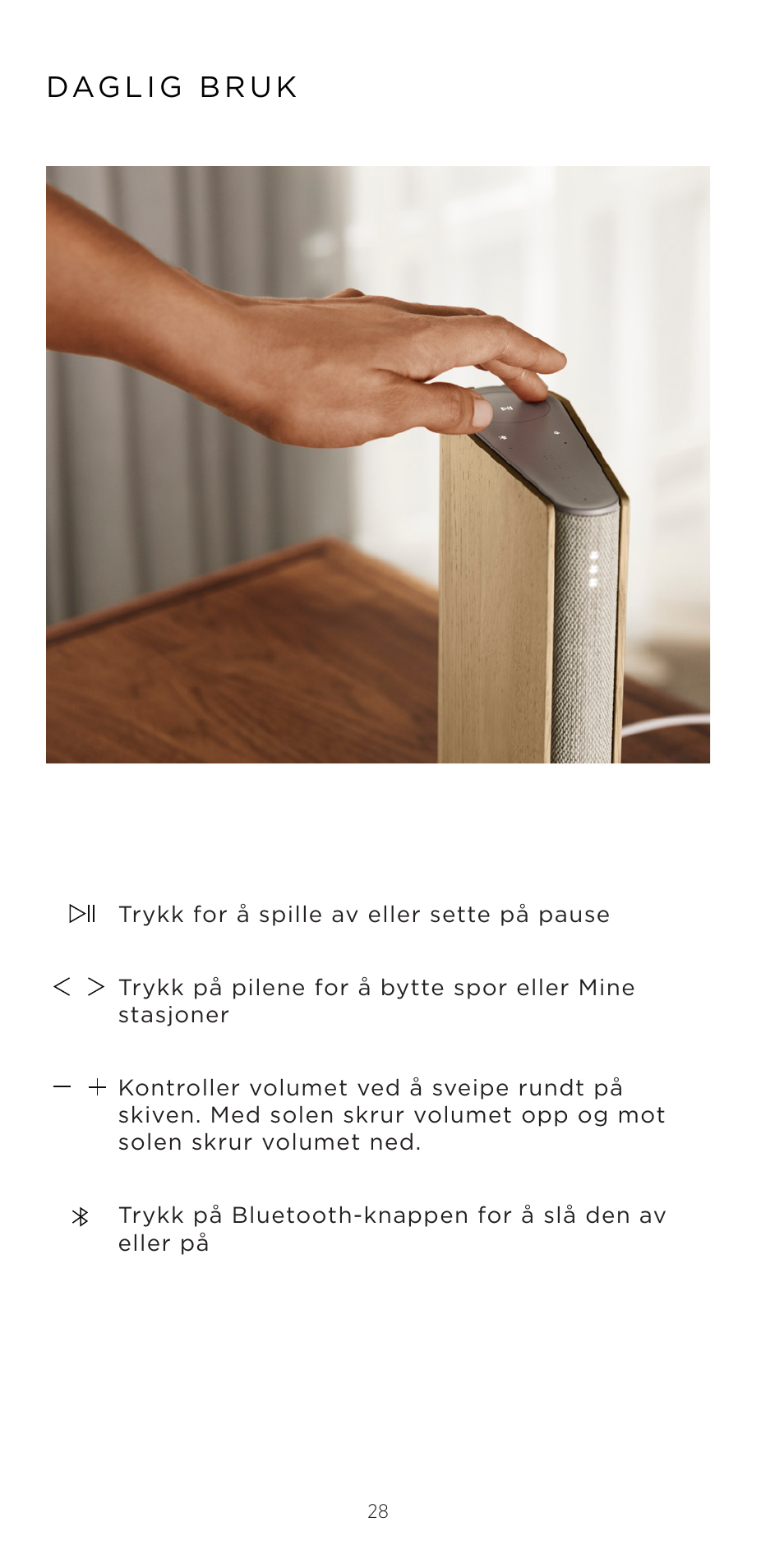 DAGLIG BRUK

▷II Trykk for å spille av eller sette på pause

< > Trykk på pilene for å bytte spor eller Mine stasjoner

— + Kontroller volumet ved å sveipe rundt på skiven. Med solen skrur volumet opp og mot solen skrur volumet ned.

Trykk på Bluetooth-knappen for å slå den av eller på

28